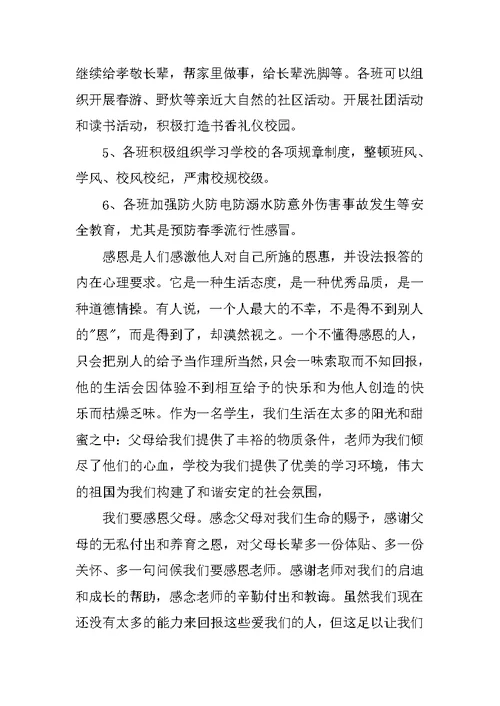 继续给孝敬长辈，帮家里做事，给长辈洗脚等。各班可以组织开展春游、野炊等亲近大自然的社区活动。开展社团活动和读书活动，积极打造书香礼仪校园。

5、各班积极组织学习学校的各项规章制度，整顿班风、学风、校风校纪，严肃校规校级。

6、各班加强防火防电防溺水防意外伤害事故发生等安全教育，尤其是预防春季流行性感冒。

感恩是人们感激他人对自己所施的恩惠，并设法报答的内在心理要求。它是一种生活态度，是一种优秀品质，是一种道德情操。有人说，一个人最大的不幸，不是得不到别人的"恩"，而是得到了，却漠然视之。一个不懂得感恩的人，只会把别人的给予当作理所当然，只会一味索取而不知回报，他的生活会因体验不到相互给予的快乐和为他人创造的快乐而枯燥乏味。作为一名学生，我们生活在太多的阳光和甜蜜之中：父母给我们提供了丰裕的物质条件，老师为我们倾尽了他们的心血，学校为我们提供了优美的学习环境，伟大的祖国为我们构建了和谐安定的社会氛围，

我们要感恩父母。感念父母对我们生命的赐予，感谢父母的无私付出和养育之恩，对父母长辈多一份体贴、多一份关怀、多一句问候我们要感恩老师。感谢老师对我们的启迪和成长的帮助，感念老师的辛勤付出和教诲。虽然我们现在还没有太多的能力来回报这些爱我们的人，但这足以让我们